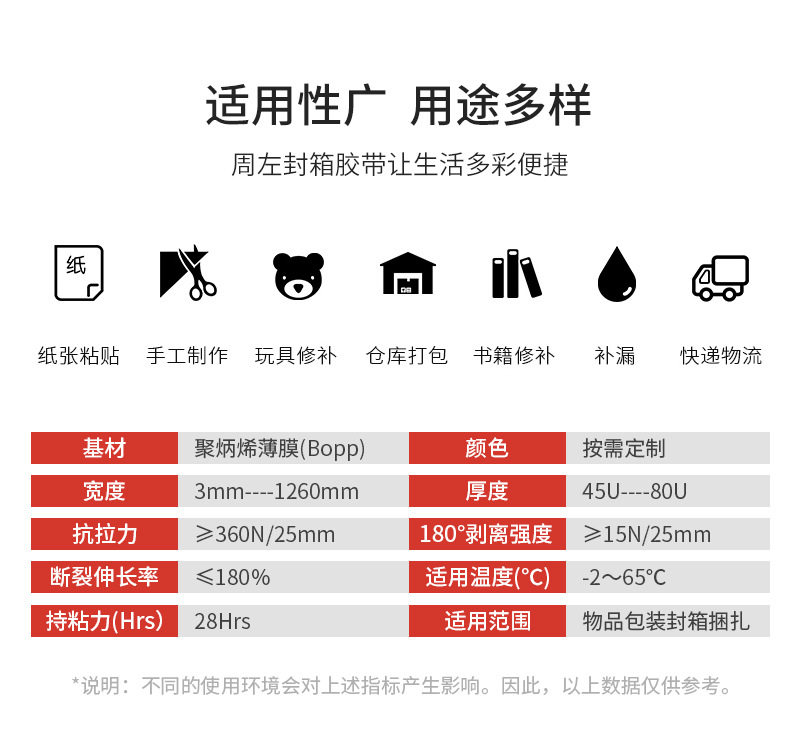 适用性广 用途多样

周左封箱胶带让生活多彩便捷

纸

纸张粘贴 手工制作 玩具修补 仓库打包 书籍修补 补漏 快递物流

| 基材 | 聚炳烯薄膜(Bopp) | 颜色 | 按需定制 |
|---|---|---|---|
| 宽度 | 3mm----1260mm | 厚度 | 45U----80U |
| 抗拉力 | ≥360N/25mm | 180°剥离强度 | ≥15N/25mm |
| 断裂伸长率 | ≤180% | 适用温度(°C) | -2～65°C |
| 持粘力(Hrs) | 28Hrs | 适用范围 | 物品包装封箱捆扎 |

*说明：不同的使用环境会对上述指标产生影响。因此，以上数据仅供参考。